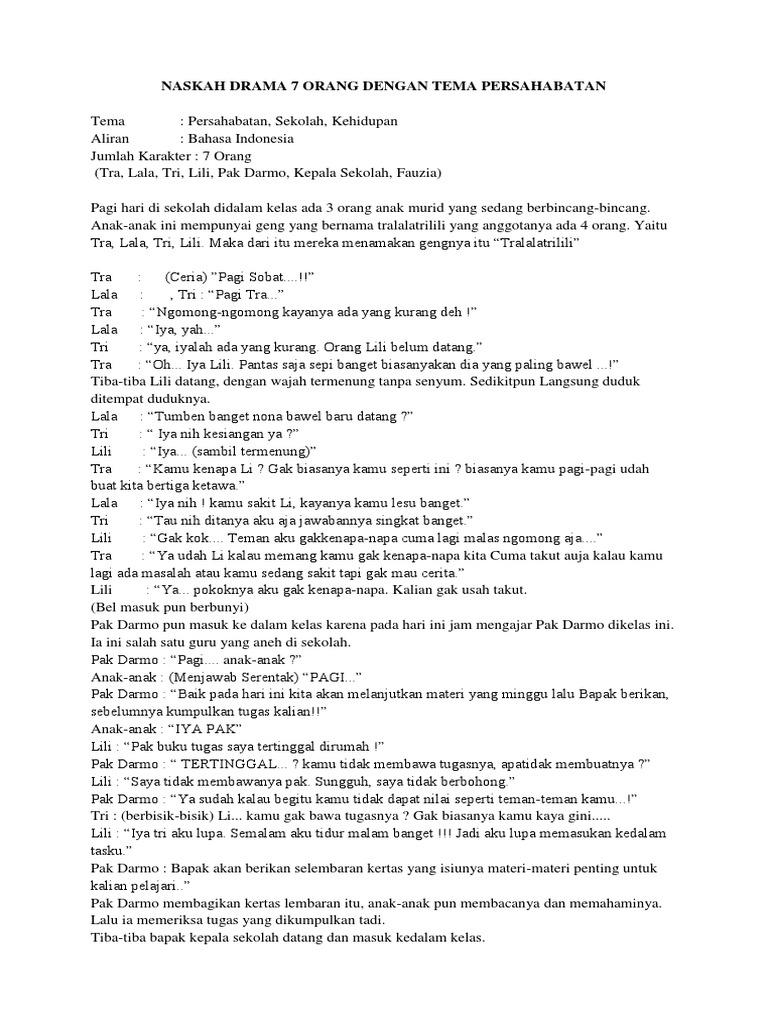 NASKAH DRAMA 7 ORANG DENGAN TEMA PERSAHABATAN

Tema : Persahabatan, Sekolah, Kehidupan
Aliran : Bahasa Indonesia
Jumlah Karakter : 7 Orang
(Tra, Lala, Tri, Lili, Pak Darmo, Kepala Sekolah, Fauzia)

Pagi hari di sekolah didalam kelas ada 3 orang anak murid yang sedang berbincang-bincang. Anak-anak ini mempunyai geng yang bernama tralalatrilili yang anggotanya ada 4 orang. Yaitu Tra, Lala, Tri, Lili. Maka dari itu mereka menamakan gengnya itu "Tralalatrilili"

Tra : (Ceria) "Pagi Sobat....!!"
Lala : , Tri : "Pagi Tra..."
Tra : "Ngomong-ngomong kayanya ada yang kurang deh !"
Lala : "Iya, yah..."
Tri : "ya, iyalah ada yang kurang. Orang Lili belum datang."
Tra : "Oh... Iya Lili. Pantas saja sepi banget biasanyakan dia yang paling bawel ...!"
Tiba-tiba Lili datang, dengan wajah termenung tanpa senyum. Sedikitpun Langsung duduk ditempat duduknya.
Lala : "Tumben banget nona bawel baru datang ?"
Tri : " Iya nih kesiangan ya ?"
Lili : "Iya... (sambil termenung)"
Tra : "Kamu kenapa Li ? Gak biasanya kamu seperti ini ? biasanya kamu pagi-pagi udah buat kita bertiga ketawa."
Lala : "Iya nih ! kamu sakit Li, kayanya kamu lesu banget."
Tri : "Tau nih ditanya aku aja jawabannya singkat banget."
Lili : "Gak kok.... Teman aku gakkenapa-napa cuma lagi malas ngomong aja...."
Tra : "Ya udah Li kalau memang kamu gak kenapa-napa kita Cuma takut auja kalau kamu lagi ada masalah atau kamu sedang sakit tapi gak mau cerita."
Lili : "Ya... pokoknya aku gak kenapa-napa. Kalian gak usah takut.
(Bel masuk pun berbunyi)
Pak Darmo pun masuk ke dalam kelas karena pada hari ini jam mengajar Pak Darmo dikelas ini. Ia ini salah satu guru yang aneh di sekolah.
Pak Darmo : "Pagi.... anak-anak ?"
Anak-anak : (Menjawab Serentak) "PAGI..."
Pak Darmo : "Baik pada hari ini kita akan melanjutkan materi yang minggu lalu Bapak berikan, sebelumnya kumpulkan tugas kalian!!"
Anak-anak : "IYA PAK"
Lili : "Pak buku tugas saya tertinggal dirumah !"
Pak Darmo : " TERTINGGAL... ? kamu tidak membawa tugasnya, apatidak membuatnya ?"
Lili : "Saya tidak membawanya pak. Sungguh, saya tidak berbohong."
Pak Darmo : "Ya sudah kalau begitu kamu tidak dapat nilai seperti teman-teman kamu...!"
Tri : (berbisik-bisik) Li... kamu gak bawa tugasnya ? Gak biasanya kamu kaya gini.....
Lili : "Iya tri aku lupa. Semalam aku tidur malam banget !!! Jadi aku lupa memasukan kedalam tasku."
Pak Darmo : Bapak akan berikan selembaran kertas yang isiunya materi-materi penting untuk kalian pelajari.."
Pak Darmo membagikan kertas lembaran itu, anak-anak pun membacanya dan memahaminya. Lalu ia memeriksa tugas yang dikumpulkan tadi.
Tiba-tiba bapak kepala sekolah datang dan masuk kedalam kelas.